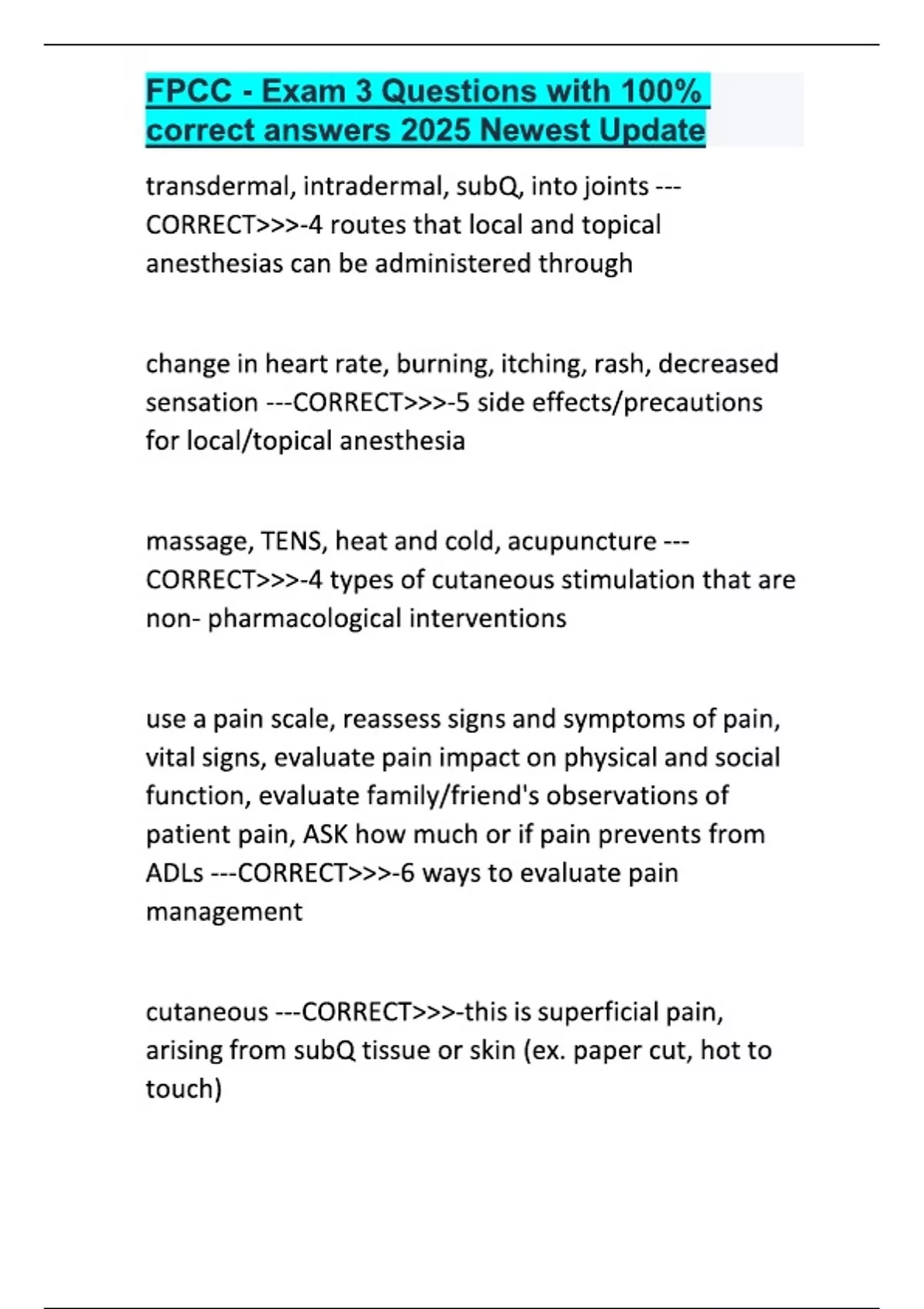 FPCC - Exam 3 Questions with 100% correct answers 2025 Newest Update

transdermal, intradermal, subQ, into joints ---CORRECT>>>-4 routes that local and topical anesthesias can be administered through

change in heart rate, burning, itching, rash, decreased sensation ---CORRECT>>>-5 side effects/precautions for local/topical anesthesia

massage, TENS, heat and cold, acupuncture ---CORRECT>>>-4 types of cutaneous stimulation that are non- pharmacological interventions

use a pain scale, reassess signs and symptoms of pain, vital signs, evaluate pain impact on physical and social function, evaluate family/friend's observations of patient pain, ASK how much or if pain prevents from ADLs ---CORRECT>>>-6 ways to evaluate pain management

cutaneous ---CORRECT>>>-this is superficial pain, arising from subQ tissue or skin (ex. paper cut, hot to touch)